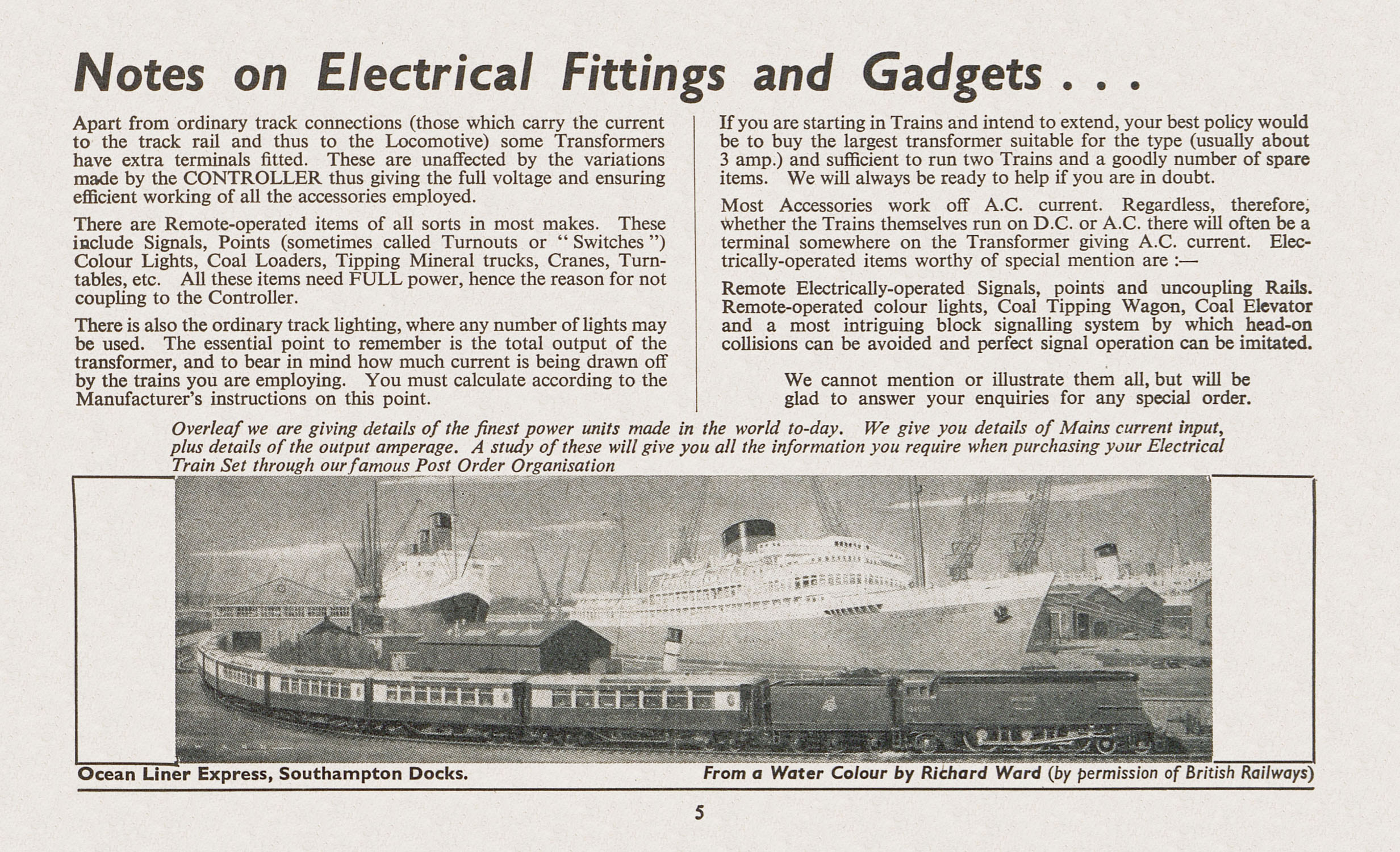 Notes on Electrical Fittings and Gadgets . . .

Apart from ordinary track connections (those which carry the current to the track rail and thus to the Locomotive) some Transformers have extra terminals fitted. These are unaffected by the variations made by the CONTROLLER thus giving the full voltage and ensuring efficient working of all the accessories employed.

There are Remote-operated items of all sorts in most makes. These include Signals, Points (sometimes called Turnouts or "Switches") Colour Lights, Coal Loaders, Tipping Mineral trucks, Cranes, Turntables, etc. All these items need FULL power, hence the reason for not coupling to the Controller.

There is also the ordinary track lighting, where any number of lights may be used. The essential point to remember is the total output of the transformer, and to bear in mind how much current is being drawn off by the trains you are employing. You must calculate according to the Manufacturer's instructions on this point.

If you are starting in Trains and intend to extend, your best policy would be to buy the largest transformer suitable for the type (usually about 3 amp.) and sufficient to run two Trains and a goodly number of spare items. We will always be ready to help if you are in doubt.

Most Accessories work off A.C. current. Regardless, therefore, whether the Trains themselves run on D.C. or A.C. there will often be a terminal somewhere on the Transformer giving A.C. current. Electrically-operated items worthy of special mention are :—

Remote Electrically-operated Signals, points and uncoupling Rails. Remote-operated colour lights, Coal Tipping Wagon, Coal Elevator and a most intriguing block signalling system by which head-on collisions can be avoided and perfect signal operation can be imitated.

We cannot mention or illustrate them all, but will be glad to answer your enquiries for any special order.

Overleaf we are giving details of the finest power units made in the world to-day. We give you details of Mains current input, plus details of the output amperage. A study of these will give you all the information you require when purchasing your Electrical Train Set through our famous Post Order Organisation

Ocean Liner Express, Southampton Docks.

From a Water Colour by Richard Ward (by permission of British Railways)

5